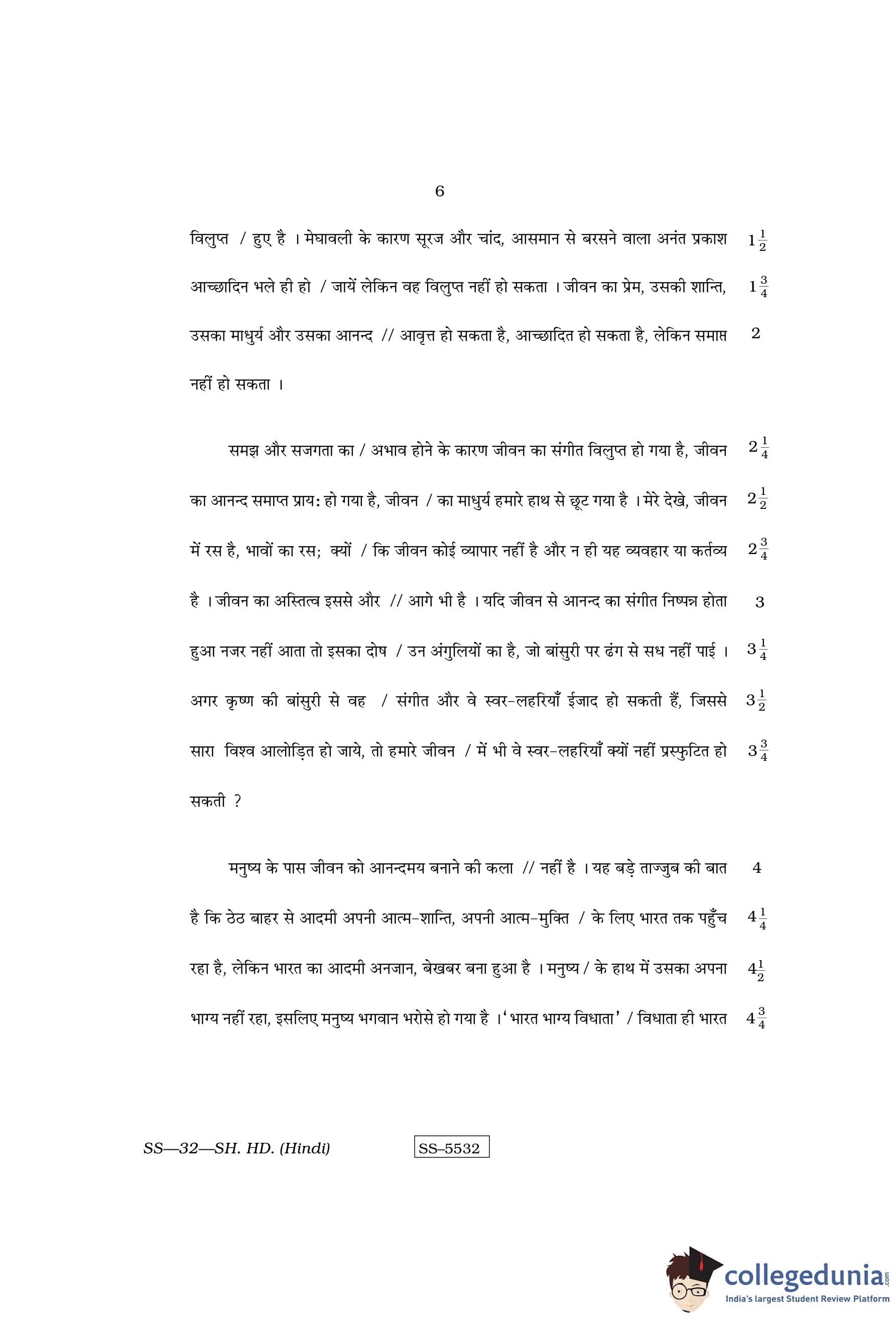 6

विलुप्त / हुए है । मेघावली के कारण सूरज और चांद, आसमान से बरसने वाला अनंत प्रकाश $1\frac{1}{2}$ आच्छादिन भले ही हो / जायें लेकिन वह विलुप्त नहीं हो सकता । जीवन का प्रेम, उसकी शान्ति, $1\frac{3}{4}$ उसका माधुर्य और उसका आनन्द // आवृत्त हो सकता है, आच्छादित हो सकता है, लेकिन समाप्त 2 नहीं हो सकता ।

समझ और सजगता का / अभाव होने के कारण जीवन का संगीत विलुप्त हो गया है, जीवन $2\frac{1}{4}$ का आनन्द समाप्त प्राय: हो गया है, जीवन / का माधुर्य हमारे हाथ से छूट गया है । मेरे देखे, जीवन $2\frac{1}{2}$ में रस है, भावों का रस; क्यों / कि जीवन कोई व्यापार नहीं है और न ही यह व्यवहार या कर्तव्य $2\frac{3}{4}$ है । जीवन का अस्तित्व इससे और // आगे भी है । यदि जीवन से आनन्द का संगीत निष्पन्न होता 3 हुआ नजर नहीं आता तो इसका दोष / उन अंगुलियों का है, जो बांसुरी पर ढंग से सध नहीं पाई । $3\frac{1}{4}$ अगर कृष्ण की बांसुरी से वह / संगीत और वे स्वर-लहरियाँ ईजाद हो सकती हैं, जिससे $3\frac{1}{2}$ सारा विश्व आलोड़ित हो जाये, तो हमारे जीवन / में भी वे स्वर-लहरियाँ क्यों नहीं प्रस्फुटित हो $3\frac{3}{4}$ सकती ?

मनुष्य के पास जीवन को आनन्दमय बनाने की कला // नहीं है । यह बड़े ताज्जुब की बात 4 है कि ठेठ बाहर से आदमी अपनी आत्म-शान्ति, अपनी आत्म-मुक्ति / के लिए भारत तक पहुँच $4\frac{1}{4}$ रहा है, लेकिन भारत का आदमी अनजान, बेखबर बना हुआ है । मनुष्य / के हाथ में उसका अपना $4\frac{1}{2}$ भाग्य नहीं रहा, इसलिए मनुष्य भगवान भरोसे हो गया है । 'भारत भाग्य विधाता' / विधाता ही भारत $4\frac{3}{4}$

SS—32—SH. HD. (Hindi) SS–5532

collegedunia.com
India's largest Student Review Platform